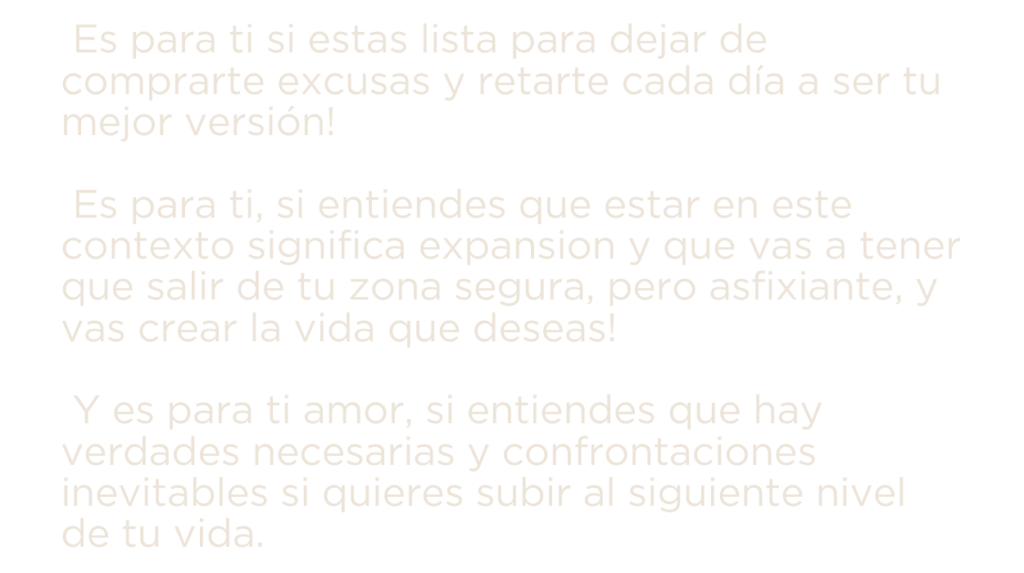 Es para ti si estas lista para dejar de comprarte excusas y retarte cada día a ser tu mejor versión!

Es para ti, si entiendes que estar en este contexto significa expansion y que vas a tener que salir de tu zona segura, pero asfixiante, y vas crear la vida que deseas!

Y es para ti amor, si entiendes que hay verdades necesarias y confrontaciones inevitables si quieres subir al siguiente nivel de tu vida.